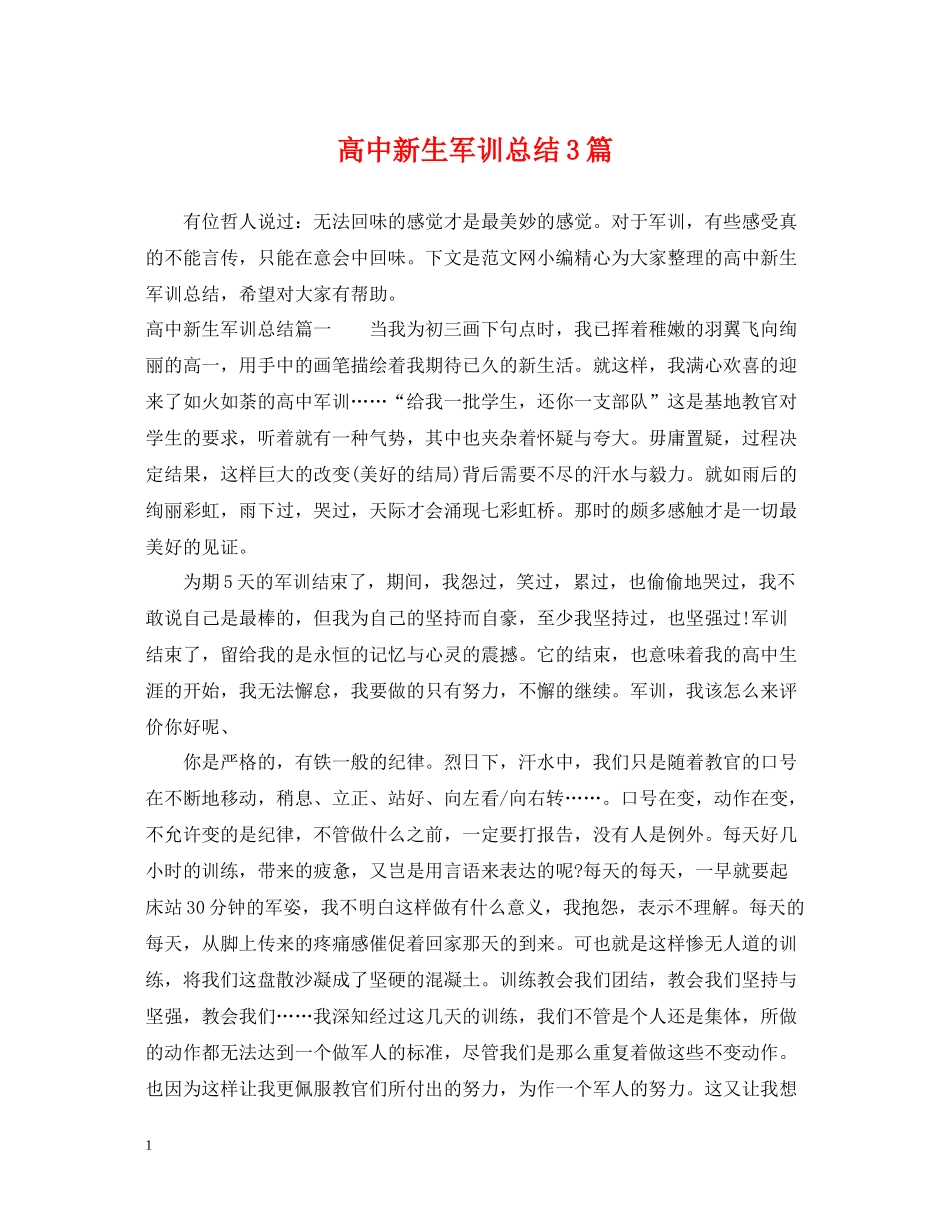 高中新生军训总结3篇

有位哲人说过：无法回味的感觉才是最美妙的感觉。对于军训，有些感受真的不能言传，只能在意会中回味。下文是范文网小编精心为大家整理的高中新生军训总结，希望对大家有帮助。

高中新生军训总结篇一　　当我为初三画下句点时，我已挥着稚嫩的羽翼飞向绚丽的高一，用手中的画笔描绘着我期待已久的新生活。就这样，我满心欢喜的迎来了如火如荼的高中军训……“给我一批学生，还你一支部队”这是基地教官对学生的要求，听着就有一种气势，其中也夹杂着怀疑与夸大。毋庸置疑，过程决定结果，这样巨大的改变(美好的结局)背后需要不尽的汗水与毅力。就如雨后的绚丽彩虹，雨下过，哭过，天际才会涌现七彩虹桥。那时的颇多感触才是一切最美好的见证。

为期5天的军训结束了，期间，我怨过，笑过，累过，也偷偷地哭过，我不敢说自己是最棒的，但我为自己的坚持而自豪，至少我坚持过，也坚强过!军训结束了，留给我的是永恒的记忆与心灵的震撼。它的结束，也意味着我的高中生涯的开始，我无法懈怠，我要做的只有努力，不懈的继续。军训，我该怎么来评价你好呢、

你是严格的，有铁一般的纪律。烈日下，汗水中，我们只是随着教官的口号在不断地移动，稍息、立正、站好、向左看/向右转……。口号在变，动作在变，不允许变的是纪律，不管做什么之前，一定要打报告，没有人是例外。每天好几小时的训练，带来的疲惫，又岂是用言语来表达的呢?每天的每天，一早就要起床站30分钟的军姿，我不明白这样做有什么意义，我抱怨，表示不理解。每天的每天，从脚上传来的疼痛感催促着回家那天的到来。可也就是这样惨无人道的训练，将我们这盘散沙凝成了坚硬的混凝土。训练教会我们团结，教会我们坚持与坚强，教会我们……我深知经过这几天的训练，我们不管是个人还是集体，所做的动作都无法达到一个做军人的标准，尽管我们是那么重复着做这些不变动作。也因为这样让我更佩服教官们所付出的努力，为作一个军人的努力。这又让我想

1